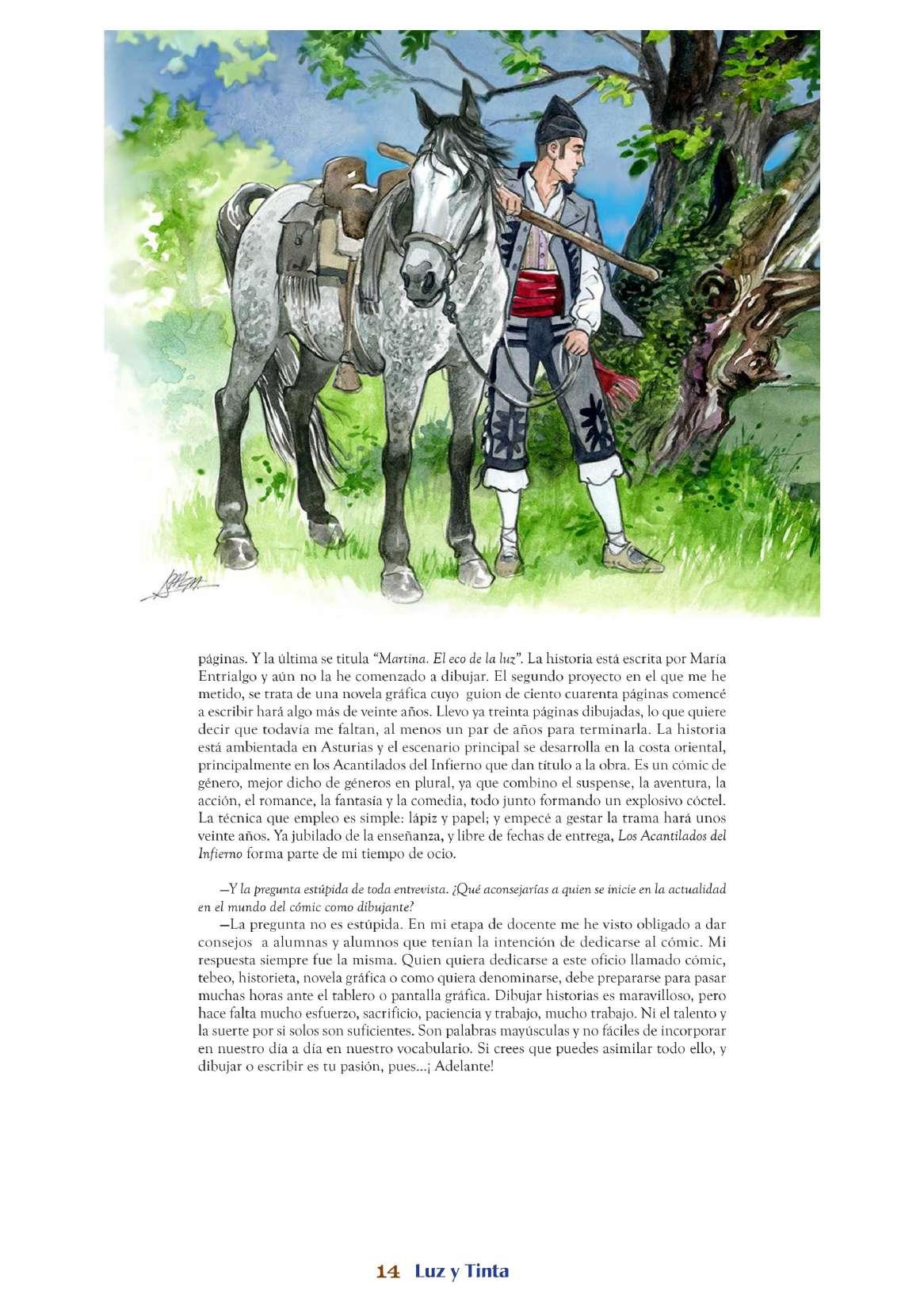 páginas. Y la última se titula "Martina. El eco de la luz". La historia está escrita por María Entrialgo y aún no la he comenzado a dibujar. El segundo proyecto en el que me he metido, se trata de una novela gráfica cuyo guion de ciento cuarenta páginas comencé a escribir hará algo más de veinte años. Llevo ya treinta páginas dibujadas, lo que quiere decir que todavía me faltan, al menos un par de años para terminarla. La historia está ambientada en Asturias y el escenario principal se desarrolla en la costa oriental, principalmente en los Acantilados del Infierno que dan título a la obra. Es un cómic de género, mejor dicho de géneros en plural, ya que combino el suspense, la aventura, la acción, el romance, la fantasía y la comedia, todo junto formando un explosivo cóctel. La técnica que empleo es simple: lápiz y papel; y empecé a gestar la trama hará unos veinte años. Ya jubilado de la enseñanza, y libre de fechas de entrega, Los Acantilados del Infierno forma parte de mi tiempo de ocio.

—Y la pregunta estúpida de toda entrevista. ¿Qué aconsejarías a quien se inicie en la actualidad en el mundo del cómic como dibujante?

—La pregunta no es estúpida. En mi etapa de docente me he visto obligado a dar consejos a alumnas y alumnos que tenían la intención de dedicarse al cómic. Mi respuesta siempre fue la misma. Quien quiera dedicarse a este oficio llamado cómic, tebeo, historieta, novela gráfica o como quiera denominarse, debe prepararse para pasar muchas horas ante el tablero o pantalla gráfica. Dibujar historias es maravilloso, pero hace falta mucho esfuerzo, sacrificio, paciencia y trabajo, mucho trabajo. Ni el talento y la suerte por si solos son suficientes. Son palabras mayúsculas y no fáciles de incorporar en nuestro día a día en nuestro vocabulario. Si crees que puedes asimilar todo ello, y dibujar o escribir es tu pasión, pues...¡ Adelante!

14 Luz y Tinta